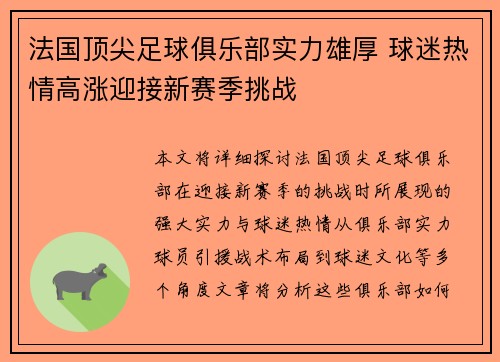 法国顶尖足球俱乐部实力雄厚 球迷热情高涨迎接新赛季挑战

本文将详细探讨法国顶尖足球俱乐部在迎接新赛季的挑战时所展现的强大实力与球迷热情从俱乐部实力球员引援战术布局到球迷文化等多个角度文章将分析这些俱乐部如何